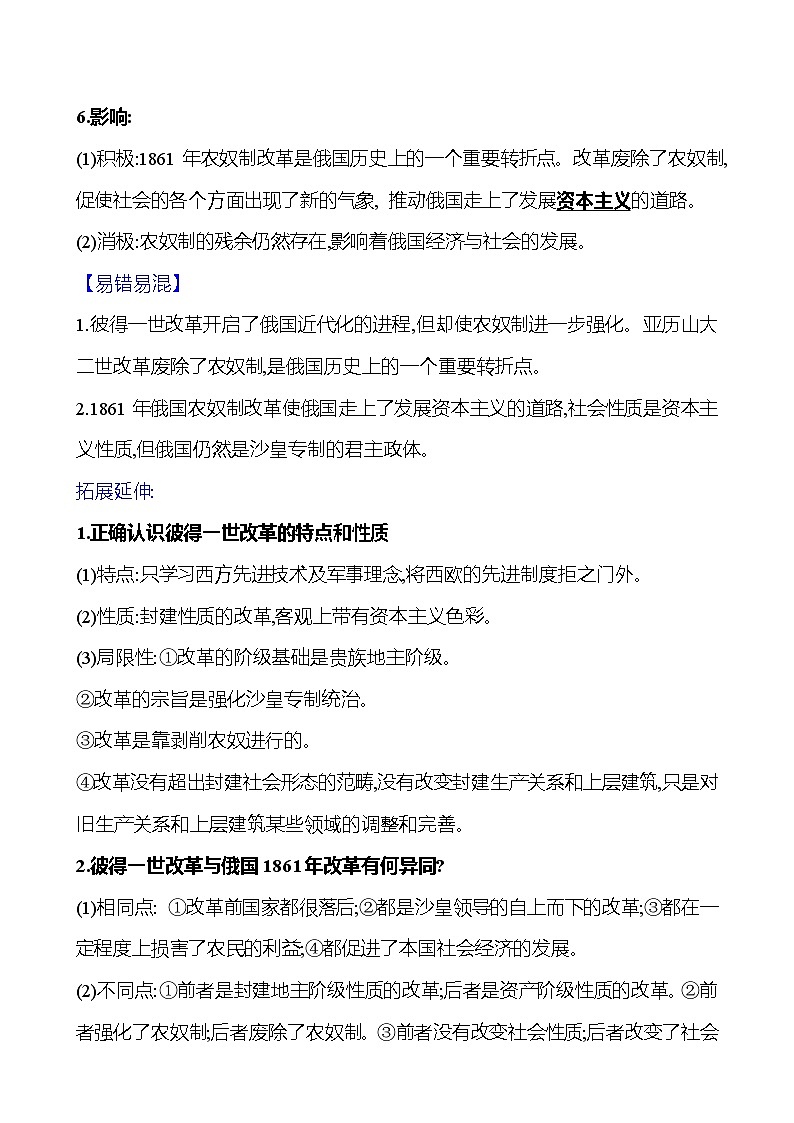 6.影响:

(1)积极:1861 年农奴制改革是俄国历史上的一个重要转折点。改革废除了农奴制,促使社会的各个方面出现了新的气象, 推动俄国走上了发展资本主义的道路。

(2)消极:农奴制的残余仍然存在,影响着俄国经济与社会的发展。

【易错易混】

1.彼得一世改革开启了俄国近代化的进程,但却使农奴制进一步强化。亚历山大二世改革废除了农奴制,是俄国历史上的一个重要转折点。

2.1861 年俄国农奴制改革使俄国走上了发展资本主义的道路,社会性质是资本主义性质,但俄国仍然是沙皇专制的君主政体。

拓展延伸:

1.正确认识彼得一世改革的特点和性质

(1)特点:只学习西方先进技术及军事理念,将西欧的先进制度拒之门外。

(2)性质:封建性质的改革,客观上带有资本主义色彩。

(3)局限性:①改革的阶级基础是贵族地主阶级。

②改革的宗旨是强化沙皇专制统治。

③改革是靠剥削农奴进行的。

④改革没有超出封建社会形态的范畴,没有改变封建生产关系和上层建筑,只是对旧生产关系和上层建筑某些领域的调整和完善。

2.彼得一世改革与俄国 1861 年改革有何异同?

(1)相同点: ①改革前国家都很落后;②都是沙皇领导的自上而下的改革;③都在一定程度上损害了农民的利益;④都促进了本国社会经济的发展。

(2)不同点:①前者是封建地主阶级性质的改革;后者是资产阶级性质的改革。②前者强化了农奴制;后者废除了农奴制。③前者没有改变社会性质;后者改变了社会